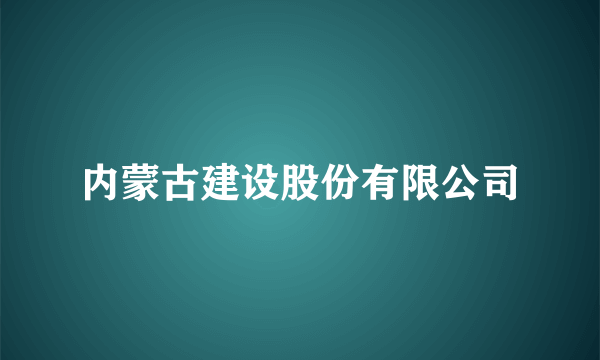 内蒙古建设股份有限公司